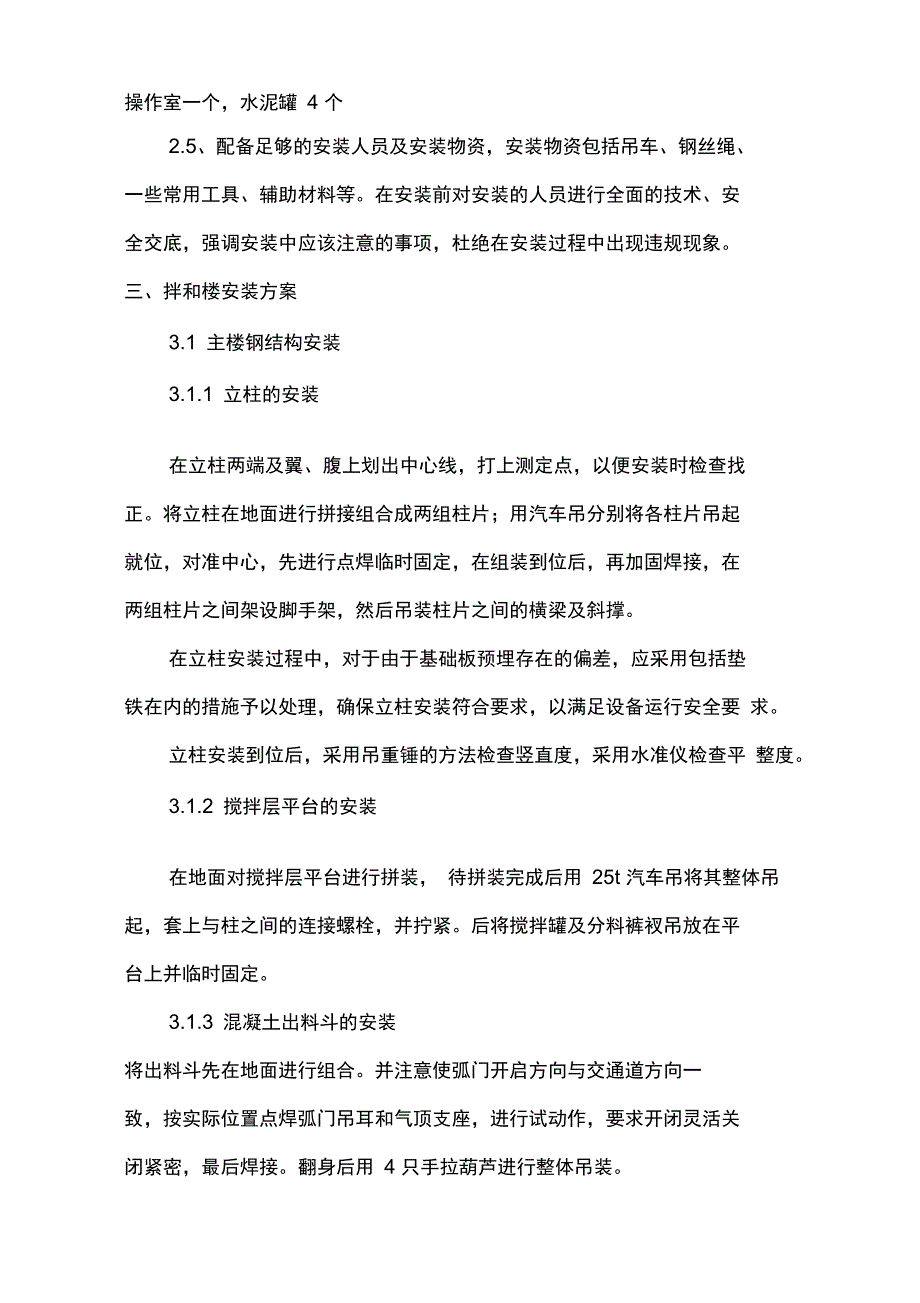 操作室一个，水泥罐 4 个

2.5、配备足够的安装人员及安装物资，安装物资包括吊车、钢丝绳、一些常用工具、辅助材料等。在安装前对安装的人员进行全面的技术、安全交底，强调安装中应该注意的事项，杜绝在安装过程中出现违规现象。

三、拌和楼安装方案

3.1 主楼钢结构安装

3.1.1 立柱的安装

在立柱两端及翼、腹上划出中心线，打上测定点，以便安装时检查找正。将立柱在地面进行拼接组合成两组柱片；用汽车吊分别将各柱片吊起就位，对准中心，先进行点焊临时固定，在组装到位后，再加固焊接，在两组柱片之间架设脚手架，然后吊装柱片之间的横梁及斜撑。

在立柱安装过程中，对于由于基础板预埋存在的偏差，应采用包括垫铁在内的措施予以处理，确保立柱安装符合要求，以满足设备运行安全要 求。

立柱安装到位后，采用吊重锤的方法检查竖直度，采用水准仪检查平 整度。

3.1.2 搅拌层平台的安装

在地面对搅拌层平台进行拼装， 待拼装完成后用 25t 汽车吊将其整体吊起，套上与柱之间的连接螺栓，并拧紧。后将搅拌罐及分料裤衩吊放在平台上并临时固定。

3.1.3 混凝土出料斗的安装

将出料斗先在地面进行组合。并注意使弧门开启方向与交通道方向一致，按实际位置点焊弧门吊耳和气顶支座，进行试动作，要求开闭灵活关闭紧密，最后焊接。翻身后用 4 只手拉葫芦进行整体吊装。